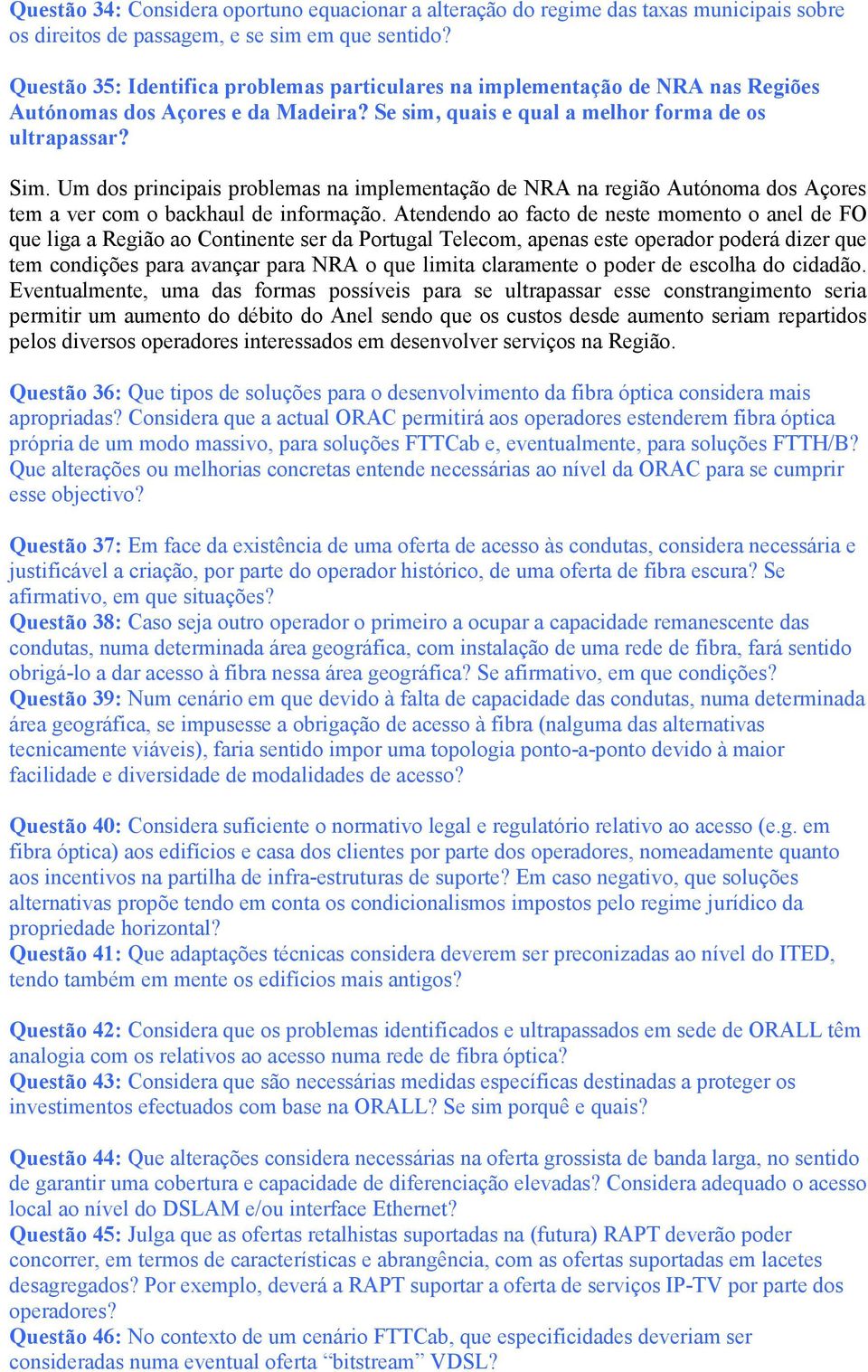 Questão 34: Considera oportuno equacionar a alteração do regime das taxas municipais sobre os direitos de passagem, e se sim em que sentido?

Questão 35: Identifica problemas particulares na implementação de NRA nas Regiões Autónomas dos Açores e da Madeira? Se sim, quais e qual a melhor forma de os ultrapassar?

Sim. Um dos principais problemas na implementação de NRA na região Autónoma dos Açores tem a ver com o backhaul de informação. Atendendo ao facto de neste momento o anel de FO que liga a Região ao Continente ser da Portugal Telecom, apenas este operador poderá dizer que tem condições para avançar para NRA o que limita claramente o poder de escolha do cidadão. Eventualmente, uma das formas possíveis para se ultrapassar esse constrangimento seria permitir um aumento do débito do Anel sendo que os custos desde aumento seriam repartidos pelos diversos operadores interessados em desenvolver serviços na Região.

Questão 36: Que tipos de soluções para o desenvolvimento da fibra óptica considera mais apropriadas? Considera que a actual ORAC permitirá aos operadores estenderem fibra óptica própria de um modo massivo, para soluções FTTCab e, eventualmente, para soluções FTTH/B? Que alterações ou melhorias concretas entende necessárias ao nível da ORAC para se cumprir esse objectivo?

Questão 37: Em face da existência de uma oferta de acesso às condutas, considera necessária e justificável a criação, por parte do operador histórico, de uma oferta de fibra escura? Se afirmativo, em que situações?
Questão 38: Caso seja outro operador o primeiro a ocupar a capacidade remanescente das condutas, numa determinada área geográfica, com instalação de uma rede de fibra, fará sentido obrigá-lo a dar acesso à fibra nessa área geográfica? Se afirmativo, em que condições?
Questão 39: Num cenário em que devido à falta de capacidade das condutas, numa determinada área geográfica, se impusesse a obrigação de acesso à fibra (nalguma das alternativas tecnicamente viáveis), faria sentido impor uma topologia ponto-a-ponto devido à maior facilidade e diversidade de modalidades de acesso?

Questão 40: Considera suficiente o normativo legal e regulatório relativo ao acesso (e.g. em fibra óptica) aos edifícios e casa dos clientes por parte dos operadores, nomeadamente quanto aos incentivos na partilha de infra-estruturas de suporte? Em caso negativo, que soluções alternativas propõe tendo em conta os condicionalismos impostos pelo regime jurídico da propriedade horizontal?
Questão 41: Que adaptações técnicas considera deverem ser preconizadas ao nível do ITED, tendo também em mente os edifícios mais antigos?

Questão 42: Considera que os problemas identificados e ultrapassados em sede de ORALL têm analogia com os relativos ao acesso numa rede de fibra óptica?
Questão 43: Considera que são necessárias medidas específicas destinadas a proteger os investimentos efectuados com base na ORALL? Se sim porquê e quais?

Questão 44: Que alterações considera necessárias na oferta grossista de banda larga, no sentido de garantir uma cobertura e capacidade de diferenciação elevadas? Considera adequado o acesso local ao nível do DSLAM e/ou interface Ethernet?
Questão 45: Julga que as ofertas retalhistas suportadas na (futura) RAPT deverão poder concorrer, em termos de características e abrangência, com as ofertas suportadas em lacetes desagregados? Por exemplo, deverá a RAPT suportar a oferta de serviços IP-TV por parte dos operadores?
Questão 46: No contexto de um cenário FTTCab, que especificidades deveriam ser consideradas numa eventual oferta “bitstream” VDSL?